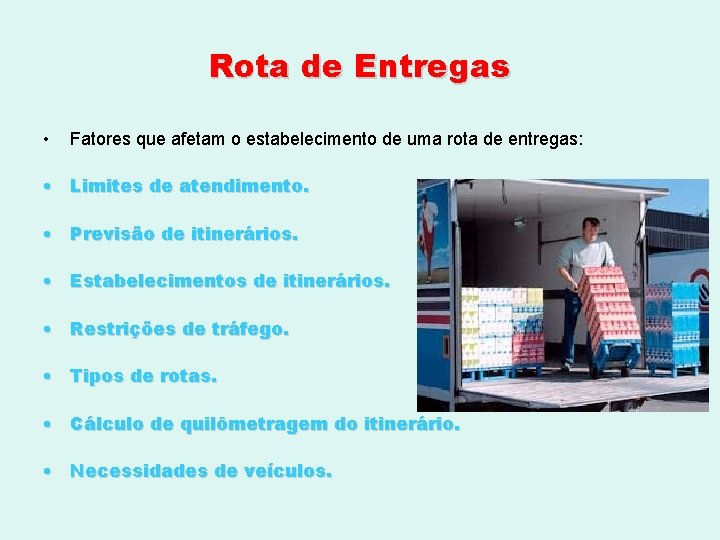 Rota de Entregas

• Fatores que afetam o estabelecimento de uma rota de entregas:

• Limites de atendimento.

• Previsão de itinerários.

• Estabelecimentos de itinerários.

• Restrições de tráfego.

• Tipos de rotas.

• Cálculo de quilômetragem do itinerário.

• Necessidades de veículos.